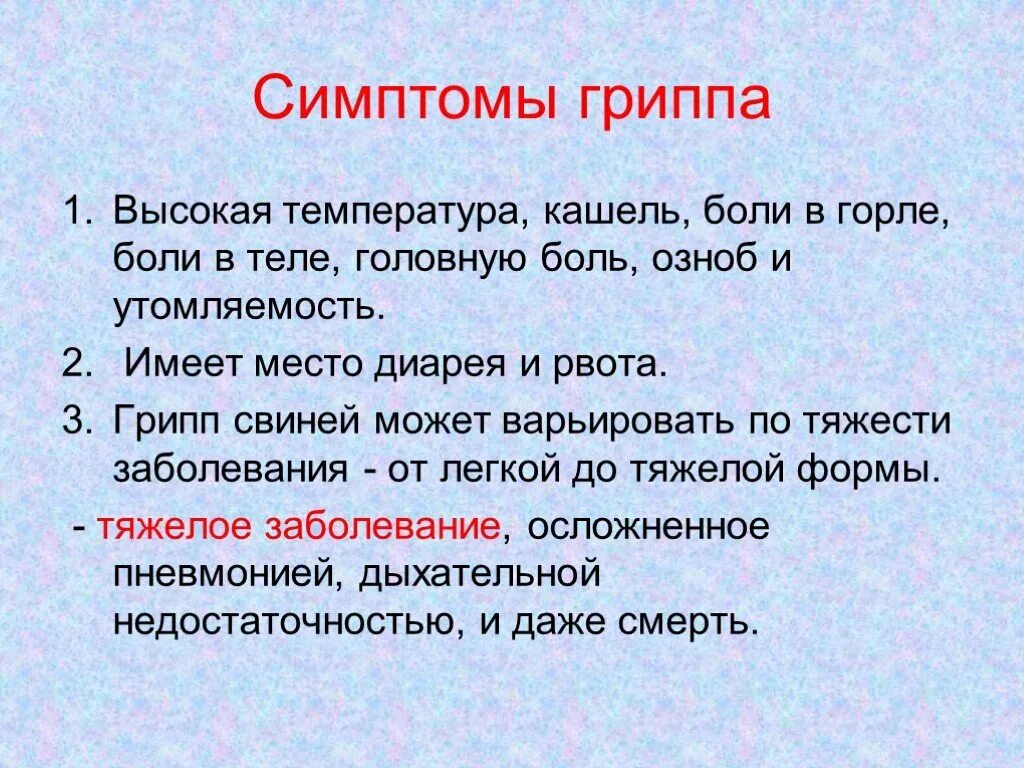 Симптомы гриппа

1. Высокая температура, кашель, боли в горле, боли в теле, головную боль, озноб и утомляемость.
2. Имеет место диарея и рвота.
3. Грипп свиней может варьировать по тяжести заболевания - от легкой до тяжелой формы.
- тяжелое заболевание, осложненное пневмонией, дыхательной недостаточностью, и даже смерть.